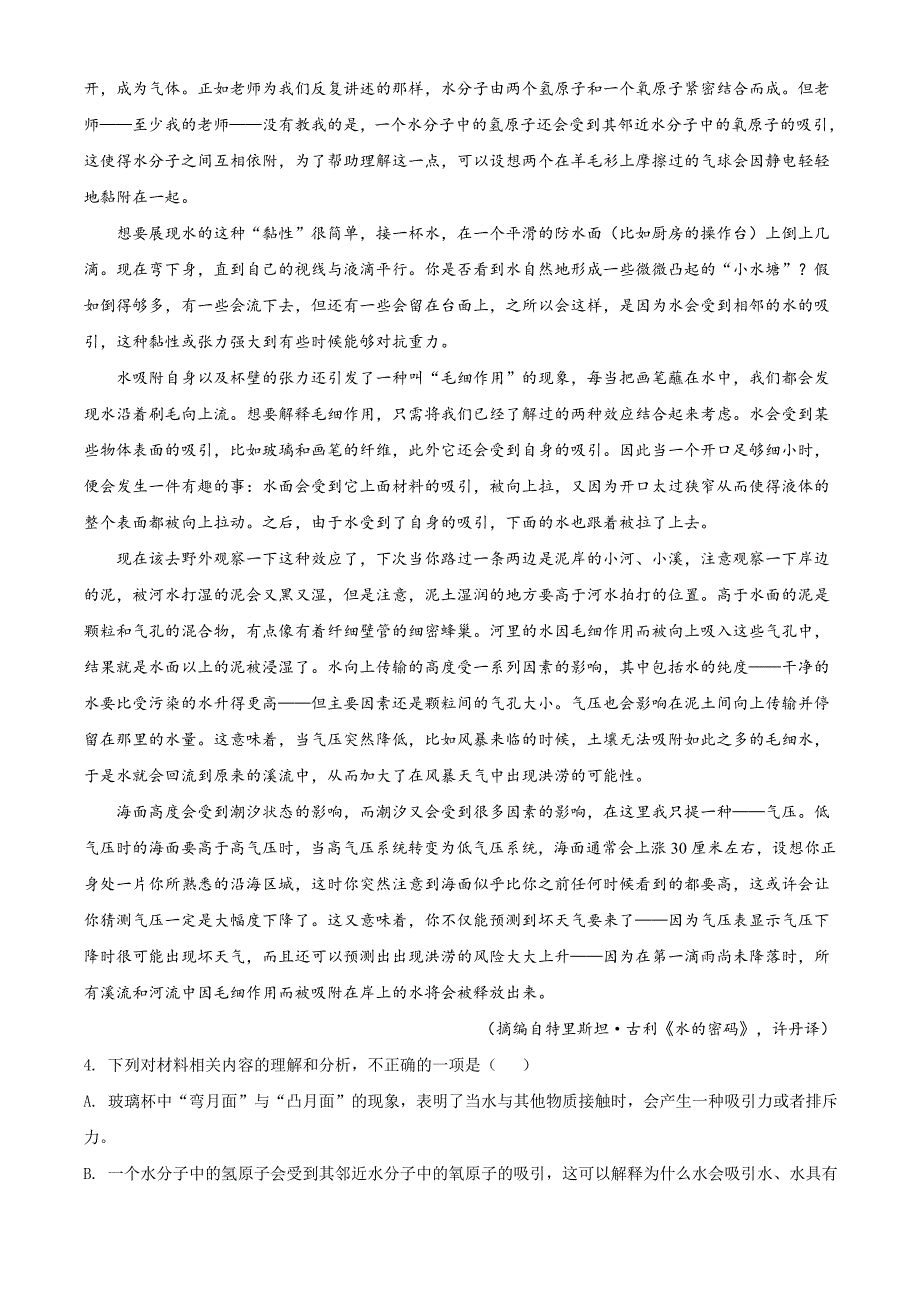 开，成为气体。正如老师为我们反复讲述的那样，水分子由两个氢原子和一个氧原子紧密结合而成。但老师——至少我的老师——没有教我的是，一个水分子中的氢原子还会受到其邻近水分子中的氧原子的吸引，这使得水分子之间互相依附，为了帮助理解这一点，可以设想两个在羊毛衫上摩擦过的气球会因静电轻轻地黏附在一起。

想要展现水的这种“黏性”很简单，接一杯水，在一个平滑的防水面（比如厨房的操作台）上倒上几滴。现在弯下身，直到自己的视线与液滴平行。你是否看到水自然地形成一些微微凸起的“小水塘”？假如倒得够多，有一些会流下去，但还有一些会留在台面上，之所以会这样，是因为水会受到相邻的水的吸引，这种黏性或张力强大到有些时候能够对抗重力。

水吸附自身以及杯壁的张力还引发了一种叫“毛细作用”的现象，每当把画笔蘸在水中，我们都会发现水沿着刷毛向上流。想要解释毛细作用，只需将我们已经了解过的两种效应结合起来考虑。水会受到某些物体表面的吸引，比如玻璃和画笔的纤维，此外它还会受到自身的吸引。因此当一个开口足够细小时，便会发生一件有趣的事：水面会受到它上面材料的吸引，被向上拉，又因为开口太过狭窄从而使得液体的整个表面都被向上拉动。之后，由于水受到了自身的吸引，下面的水也跟着被拉了上去。

现在该去野外观察一下这种效应了，下次当你路过一条两边是泥岸的小河、小溪，注意观察一下岸边的泥，被河水打湿的泥会又黑又湿，但是注意，泥土湿润的地方要高于河水拍打的位置。高于水面的泥是颗粒和气孔的混合物，有点像有着纤细壁管的细密蜂巢。河里的水因毛细作用而被向上吸入这些气孔中，结果就是水面以上的泥被浸湿了。水向上传输的高度受一系列因素的影响，其中包括水的纯度——干净的水要比受污染的水升得更高——但主要因素还是颗粒间的气孔大小。气压也会影响在泥土间向上传输并停留在那里的水量。这意味着，当气压突然降低，比如风暴来临的时候，土壤无法吸附如此之多的毛细水，于是水就会回流到原来的溪流中，从而加大了在风暴天气中出现洪涝的可能性。

海面高度会受到潮汐状态的影响，而潮汐又会受到很多因素的影响，在这里我只提一种——气压。低气压时的海面要高于高气压时，当高气压系统转变为低气压系统，海面通常会上涨30厘米左右，设想你正身处一片你所熟悉的沿海区域，这时你突然注意到海面似乎比你之前任何时候看到的都要高，这或许会让你猜测气压一定是大幅度下降了。这又意味着，你不仅能预测到坏天气要来了——因为气压表显示气压下降时很可能出现坏天气，而且还可以预测出出现洪涝的风险大大上升——因为在第一滴雨尚未降落时，所有溪流和河流中因毛细作用而被吸附在岸上的水将会被释放出来。

（摘编自特里斯坦·古利《水的密码》，许丹译）

4. 下列对材料相关内容的理解和分析，不正确的一项是（    ）

A. 玻璃杯中“弯月面”与“凸月面”的现象，表明了当水与其他物质接触时，会产生一种吸引力或者排斥力。

B. 一个水分子中的氢原子会受到其邻近水分子中的氧原子的吸引，这可以解释为什么水会吸引水、水具有